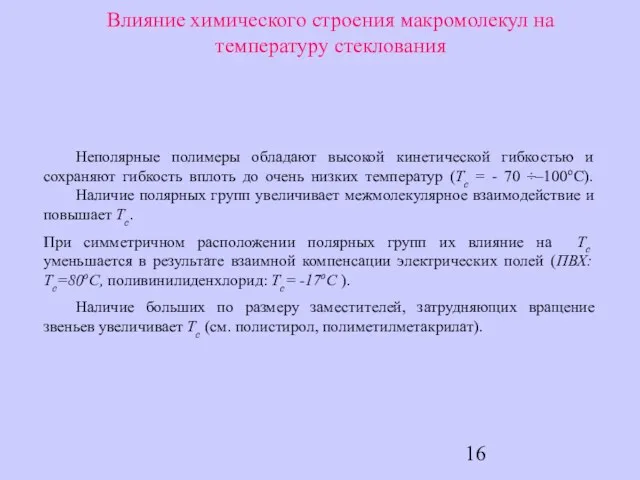 Влияние химического строения макромолекул на температуру стеклования

Неполярные полимеры обладают высокой кинетической гибкостью и сохраняют гибкость вплоть до очень низких температур ($T_c$ = - 70 ÷–100°С).

Наличие полярных групп увеличивает межмолекулярное взаимодействие и повышает $T_c$.

При симметричном расположении полярных групп их влияние на $T_c$ уменьшается в результате взаимной компенсации электрических полей (ПВХ: $T_c$=80°С, поливинилиденхлорид: $T_c$= -17°С ).

Наличие больших по размеру заместителей, затрудняющих вращение звеньев увеличивает $T_c$ (см. полистирол, полиметилметакрилат).

16